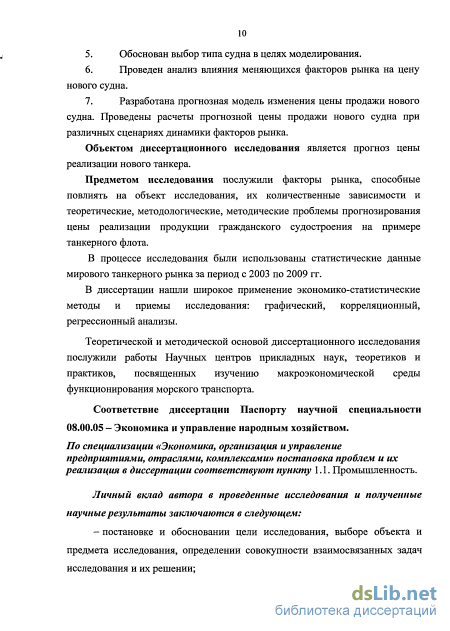 10

5. Обоснован выбор типа судна в целях моделирования.

6. Проведен анализ влияния меняющихся факторов рынка на цену нового судна.

7. Разработана прогнозная модель изменения цены продажи нового судна. Проведены расчеты прогнозной цены продажи нового судна при различных сценариях динамики факторов рынка.

Объектом диссертационного исследования является прогноз цены реализации нового танкера.

Предметом исследования послужили факторы рынка, способные повлиять на объект исследования, их количественные зависимости и теоретические, методологические, методические проблемы прогнозирования цены реализации продукции гражданского судостроения на примере танкерного флота.

В процессе исследования были использованы статистические данные мирового танкерного рынка за период с 2003 по 2009 гг.

В диссертации нашли широкое применение экономико-статистические методы и приемы исследования: графический, корреляционный, регрессионный анализы.

Теоретической и методической основой диссертационного исследования послужили работы Научных центров прикладных наук, теоретиков и практиков, посвященных изучению макроэкономической среды функционирования морского транспорта.

Соответствие диссертации Паспорту научной специальности 08.00.05 – Экономика и управление народным хозяйством.

По специализации «Экономика, организация и управление предприятиями, отраслями, комплексами» постановка проблем и их реализация в диссертации соответствуют пункту 1.1. Промышленность.

Личный вклад автора в проведенные исследования и полученные научные результаты заключаются в следующем:

– постановке и обосновании цели исследования, выборе объекта и предмета исследования, определении совокупности взаимосвязанных задач исследования и их решении;

dsLib.net
библиотека диссертаций